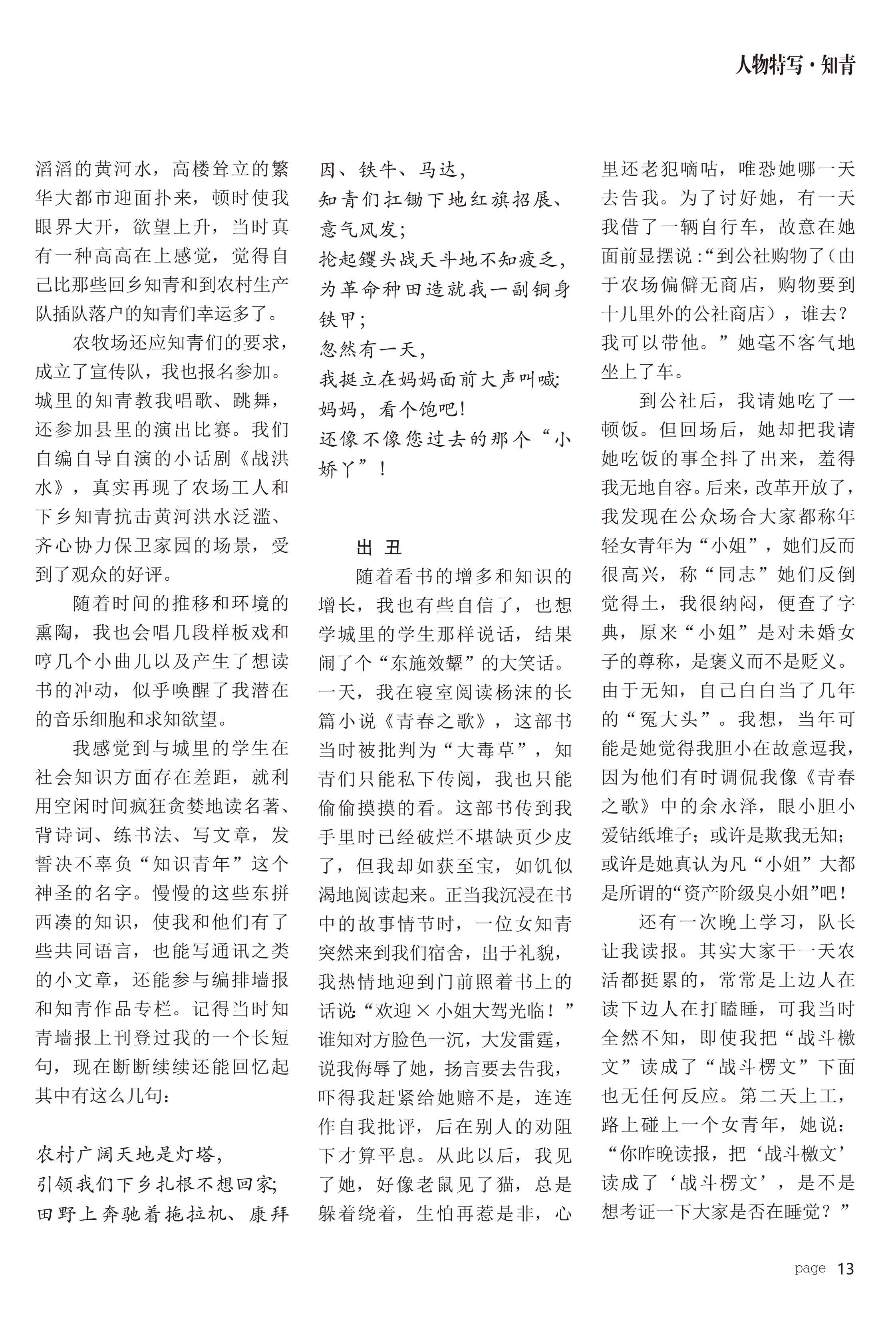 人物特写·知青

滔滔的黄河水，高楼耸立的繁华大都市迎面扑来，顿时使我眼界大开，欲望上升，当时真有一种高高在上感觉，觉得自己比那些回乡知青和到农村生产队插队落户的知青们幸运多了。

农牧场还应知青们的要求，成立了宣传队，我也报名参加。城里的知青教我唱歌、跳舞，还参加县里的演出比赛。我们自编自导自演的小话剧《战洪水》，真实再现了农场工人和下乡知青抗击黄河洪水泛滥、齐心协力保卫家园的场景，受到了观众的好评。

随着时间的推移和环境的熏陶，我也会唱几段样板戏和哼几个小曲儿以及产生了想读书的冲动，似乎唤醒了我潜在的音乐细胞和求知欲望。

我感觉到与城里的学生在社会知识方面存在差距，就利用空闲时间疯狂贪婪地读名著、背诗词、练书法、写文章，发誓决不辜负“知识青年”这个神圣的名字。慢慢的这些东拼西凑的知识，使我和他们有了些共同语言，也能写通讯之类的小文章，还能参与编排墙报和知青作品专栏。记得当时知青墙报上刊登过我的一个长短句，现在断断续续还能回忆起其中有这么几句：

农村广阔天地是灯塔，
引领我们下乡扎根不想回家；
田野上奔驰着拖拉机、康拜因、铁牛、马达，
知青们扛锄下地红旗招展、意气风发；
抡起镢头战天斗地不知疲乏，
为革命种田造就我一副铜身铁甲；
忽然有一天，
我挺立在妈妈面前大声叫喊：
妈妈，看个饱吧！
还像不像您过去的那个“小娇丫”！

出 丑

随着看书的增多和知识的增长，我也有些自信了，也想学城里的学生那样说话，结果闹了个“东施效颦”的大笑话。一天，我在寝室阅读杨沫的长篇小说《青春之歌》，这部书当时被批判为“大毒草”，知青们只能私下传阅，我也只能偷偷摸摸的看。这部书传到我手里时已经破烂不堪缺页少皮了，但我却如获至宝，如饥似渴地阅读起来。正当我沉浸在书中的故事情节时，一位女知青突然来到我们宿舍，出于礼貌，我热情地迎到门前照着书上的话说：“欢迎×小姐大驾光临！”谁知对方脸色一沉，大发雷霆，说我侮辱了她，扬言要去告我，吓得我赶紧给她赔不是，连连作自我批评，后在别人的劝阻下才算平息。从此以后，我见了她，好像老鼠见了猫，总是躲着绕着，生怕再惹是非，心里还老犯嘀咕，唯恐她哪一天去告我。为了讨好她，有一天我借了一辆自行车，故意在她面前显摆说：“到公社购物了（由于农场偏僻无商店，购物要到十几里外的公社商店），谁去？我可以带他。”她毫不客气地坐上了车。

到公社后，我请她吃了一顿饭。但回场后，她却把我请她吃饭的事全抖了出来，羞得我无地自容。后来，改革开放了，我发现在公众场合大家都称年轻女青年为“小姐”，她们反而很高兴，称“同志”她们反倒觉得土，我很纳闷，便查了字典，原来“小姐”是对未婚女子的尊称，是褒义而不是贬义。由于无知，自己白白当了几年的“冤大头”。我想，当年可能是她觉得我胆小在故意逗我，因为他们有时调侃我像《青春之歌》中的余永泽，眼小胆小爱钻纸堆子；或许是欺我无知；或许是她真认为凡“小姐”大都是所谓的“资产阶级臭小姐”吧！

还有一次晚上学习，队长让我读报。其实大家干一天农活都挺累的，常常是上边人在读下边人在打瞌睡，可我当时全然不知，即使我把“战斗檄文”读成了“战斗楞文”下面也无任何反应。第二天上工，路上碰上一个女青年，她说：“你昨晚读报，把‘战斗檄文’读成了‘战斗楞文’，是不是想考证一下大家是否在睡觉？”

page 13